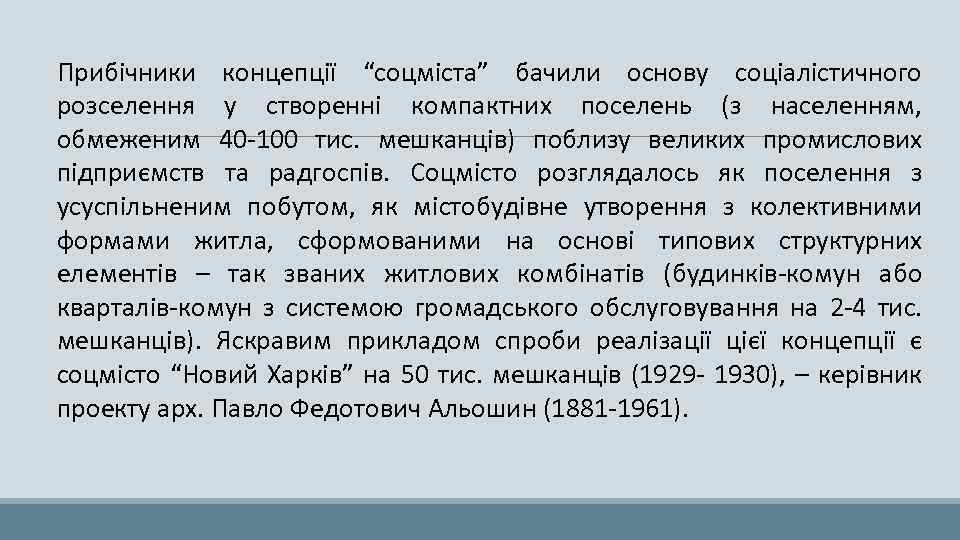 Прибічники концепції “соцміста” бачили основу соціалістичного розселення у створенні компактних поселень (з населенням, обмеженим 40-100 тис. мешканців) поблизу великих промислових підприємств та радгоспів. Соцмісто розглядалось як поселення з усуспільненим побутом, як містобудівне утворення з колективними формами житла, сформованими на основі типових структурних елементів – так званих житлових комбінатів (будинків-комун або кварталів-комун з системою громадського обслуговування на 2-4 тис. мешканців). Яскравим прикладом спроби реалізації цієї концепції є соцмісто “Новий Харків” на 50 тис. мешканців (1929- 1930), – керівник проекту арх. Павло Федотович Альошин (1881-1961).